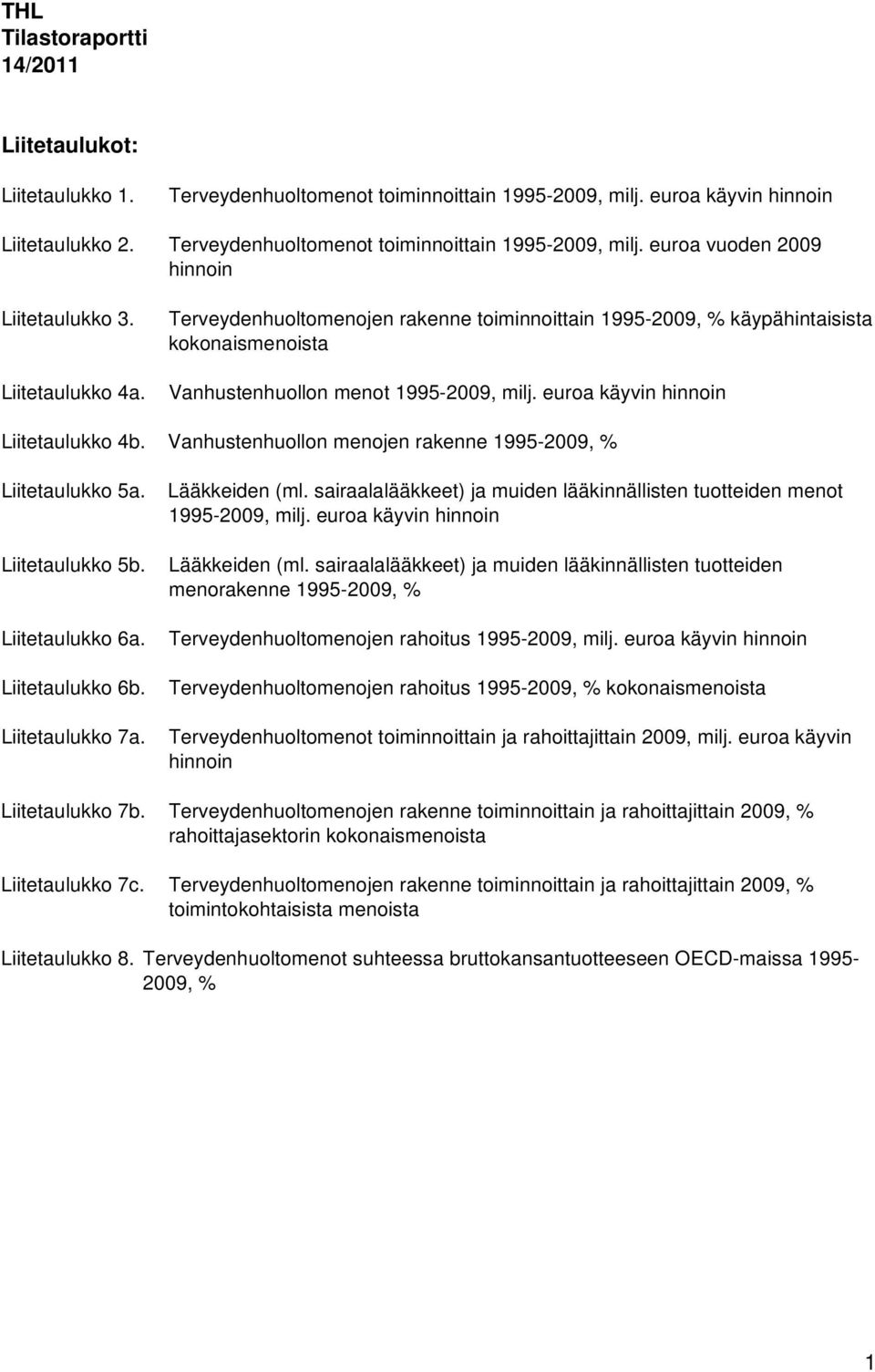 THL
Tilastoraportti
14/2011

Liitetaulukot:

Liitetaulukko 1. Terveydenhuoltomenot toiminnoittain 1995-2009, milj. euroa käyvin hinnoin

Liitetaulukko 2. Terveydenhuoltomenot toiminnoittain 1995-2009, milj. euroa vuoden 2009 hinnoin

Liitetaulukko 3. Terveydenhuoltomenojen rakenne toiminnoittain 1995-2009, % käypähintaisista kokonaismenoista

Liitetaulukko 4a. Vanhustenhuollon menot 1995-2009, milj. euroa käyvin hinnoin

Liitetaulukko 4b. Vanhustenhuollon menojen rakenne 1995-2009, %

Liitetaulukko 5a. Lääkkeiden (ml. sairaalalääkkeet) ja muiden lääkinnällisten tuotteiden menot 1995-2009, milj. euroa käyvin hinnoin

Liitetaulukko 5b. Lääkkeiden (ml. sairaalalääkkeet) ja muiden lääkinnällisten tuotteiden menorakenne 1995-2009, %

Liitetaulukko 6a. Terveydenhuoltomenojen rahoitus 1995-2009, milj. euroa käyvin hinnoin

Liitetaulukko 6b. Terveydenhuoltomenojen rahoitus 1995-2009, % kokonaismenoista

Liitetaulukko 7a. Terveydenhuoltomenot toiminnoittain ja rahoittajittain 2009, milj. euroa käyvin hinnoin

Liitetaulukko 7b. Terveydenhuoltomenojen rakenne toiminnoittain ja rahoittajittain 2009, % rahoittajasektorin kokonaismenoista

Liitetaulukko 7c. Terveydenhuoltomenojen rakenne toiminnoittain ja rahoittajittain 2009, % toimintokohtaisista menoista

Liitetaulukko 8. Terveydenhuoltomenot suhteessa bruttokansantuotteeseen OECD-maissa 1995-2009, %

1